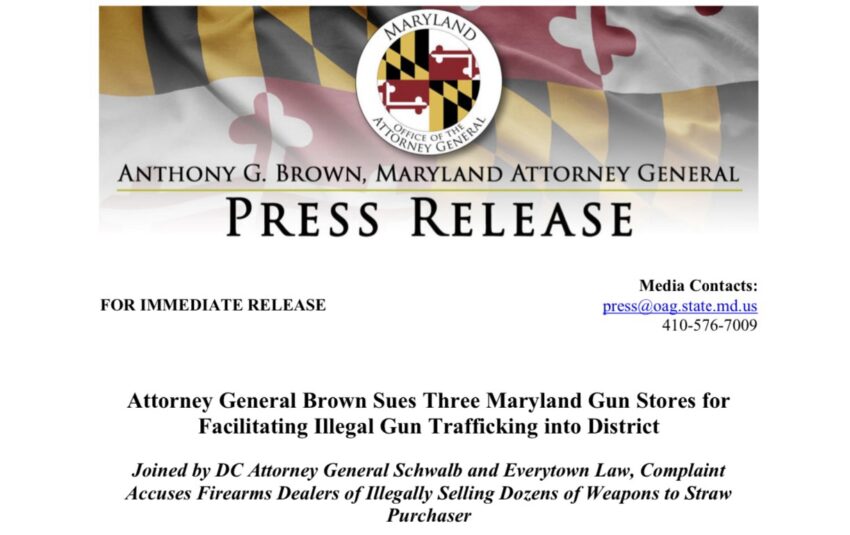 MARYLAND
OFFICE OF THE ATTORNEY GENERAL

ANTHONY G. BROWN, MARYLAND ATTORNEY GENERAL
PRESS RELEASE

FOR IMMEDIATE RELEASE

Media Contacts:
press@oag.state.md.us
410-576-7009

Attorney General Brown Sues Three Maryland Gun Stores for Facilitating Illegal Gun Trafficking into District

Joined by DC Attorney General Schwalb and Everytown Law, Complaint Accuses Firearms Dealers of Illegally Selling Dozens of Weapons to Straw Purchaser